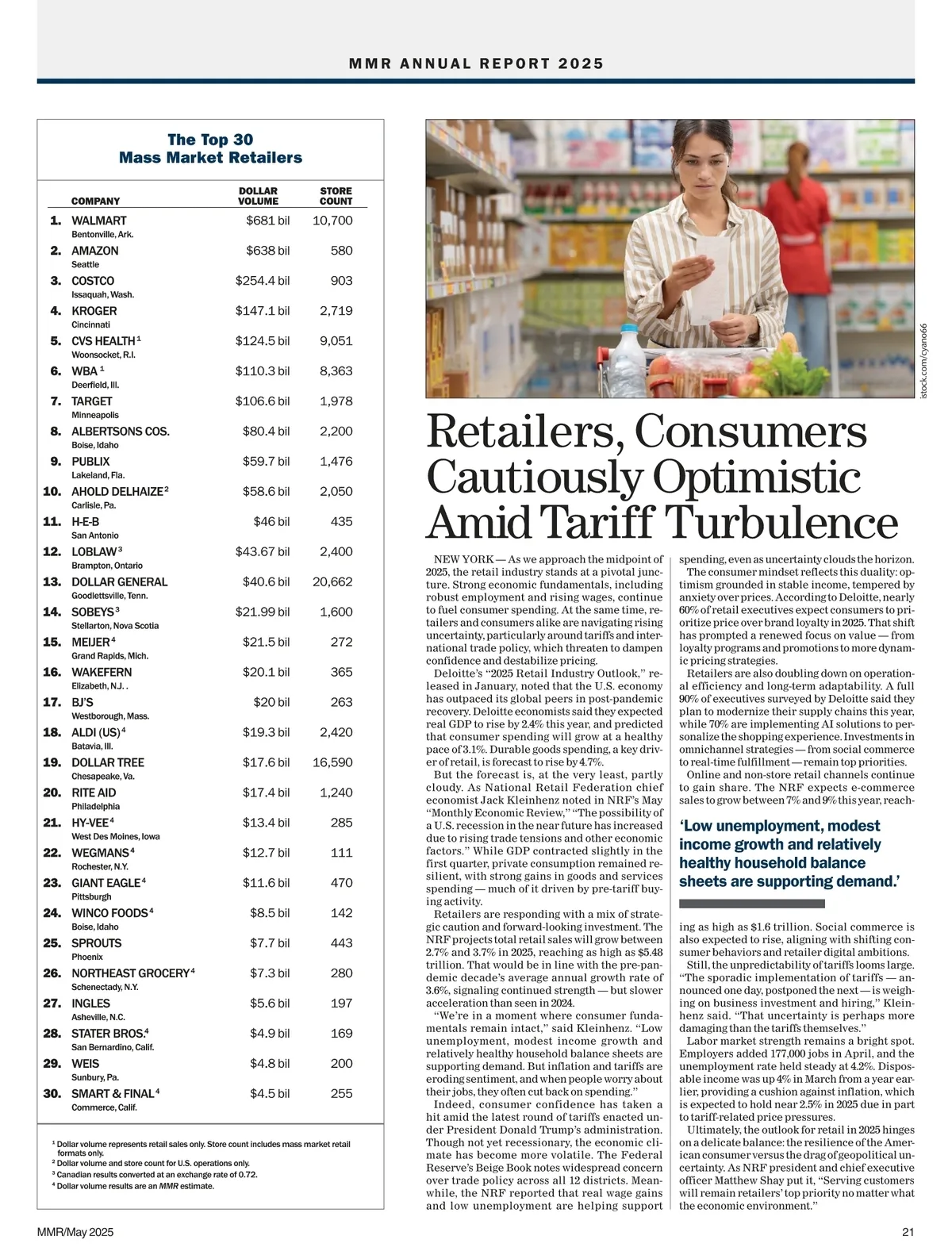 MMR ANNUAL REPORT 2025

The Top 30
Mass Market Retailers

| | COMPANY | DOLLAR VOLUME | STORE COUNT |
|---|---|---|---|
| 1. | WALMART Bentonville, Ark. | $681 bil | 10,700 |
| 2. | AMAZON Seattle | $638 bil | 580 |
| 3. | COSTCO Issaquah, Wash. | $254.4 bil | 903 |
| 4. | KROGER Cincinnati | $147.1 bil | 2,719 |
| 5. | CVS HEALTH $^1$ Woonsocket, R.I. | $124.5 bil | 9,051 |
| 6. | WBA $^1$ Deerfield, Ill. | $110.3 bil | 8,363 |
| 7. | TARGET Minneapolis | $106.6 bil | 1,978 |
| 8. | ALBERTSONS COS. Boise, Idaho | $80.4 bil | 2,200 |
| 9. | PUBLIX Lakeland, Fla. | $59.7 bil | 1,476 |
| 10. | AHOLD DELHAIZE $^2$ Carlisle, Pa. | $58.6 bil | 2,050 |
| 11. | H-E-B San Antonio | $46 bil | 435 |
| 12. | LOBLAW $^3$ Brampton, Ontario | $43.67 bil | 2,400 |
| 13. | DOLLAR GENERAL Goodlettsville, Tenn. | $40.6 bil | 20,662 |
| 14. | SOBEYS $^3$ Stellarton, Nova Scotia | $21.99 bil | 1,600 |
| 15. | MEIJER $^4$ Grand Rapids, Mich. | $21.5 bil | 272 |
| 16. | WAKEFERN Elizabeth, N.J. . | $20.1 bil | 365 |
| 17. | BJ'S Westborough, Mass. | $20 bil | 263 |
| 18. | ALDI (US) $^4$ Batavia, Ill. | $19.3 bil | 2,420 |
| 19. | DOLLAR TREE Chesapeake, Va. | $17.6 bil | 16,590 |
| 20. | RITE AID Philadelphia | $17.4 bil | 1,240 |
| 21. | HY-VEE $^4$ West Des Moines, Iowa | $13.4 bil | 285 |
| 22. | WEGMANS $^4$ Rochester, N.Y. | $12.7 bil | 111 |
| 23. | GIANT EAGLE $^4$ Pittsburgh | $11.6 bil | 470 |
| 24. | WINCO FOODS $^4$ Boise, Idaho | $8.5 bil | 142 |
| 25. | SPROUTS Phoenix | $7.7 bil | 443 |
| 26. | NORTHEAST GROCERY $^4$ Schenectady, N.Y. | $7.3 bil | 280 |
| 27. | INGLES Asheville, N.C. | $5.6 bil | 197 |
| 28. | STATER BROS. $^4$ San Bernardino, Calif. | $4.9 bil | 169 |
| 29. | WEIS Sunbury, Pa. | $4.8 bil | 200 |
| 30. | SMART & FINAL $^4$ Commerce, Calif. | $4.5 bil | 255 |

$^1$ Dollar volume represents retail sales only. Store count includes mass market retail formats only.
$^2$ Dollar volume and store count for U.S. operations only.
$^3$ Canadian results converted at an exchange rate of 0.72.
$^4$ Dollar volume results are an MMR estimate.

istock.com/cyano66

Retailers, Consumers Cautiously Optimistic Amid Tariff Turbulence

NEW YORK — As we approach the midpoint of 2025, the retail industry stands at a pivotal juncture. Strong economic fundamentals, including robust employment and rising wages, continue to fuel consumer spending. At the same time, retailers and consumers alike are navigating rising uncertainty, particularly around tariffs and international trade policy, which threaten to dampen confidence and destabilize pricing.

Deloitte's "2025 Retail Industry Outlook," released in January, noted that the U.S. economy has outpaced its global peers in post-pandemic recovery. Deloitte economists said they expected real GDP to rise by 2.4% this year, and predicted that consumer spending will grow at a healthy pace of 3.1%. Durable goods spending, a key driver of retail, is forecast to rise by 4.7%.

But the forecast is, at the very least, partly cloudy. As National Retail Federation chief economist Jack Kleinhenz noted in NRF's May "Monthly Economic Review," "The possibility of a U.S. recession in the near future has increased due to rising trade tensions and other economic factors." While GDP contracted slightly in the first quarter, private consumption remained resilient, with strong gains in goods and services spending — much of it driven by pre-tariff buying activity.

Retailers are responding with a mix of strategic caution and forward-looking investment. The NRF projects total retail sales will grow between 2.7% and 3.7% in 2025, reaching as high as $5.48 trillion. That would be in line with the pre-pandemic decade's average annual growth rate of 3.6%, signaling continued strength — but slower acceleration than seen in 2024.

"We're in a moment where consumer fundamentals remain intact," said Kleinhenz. "Low unemployment, modest income growth and relatively healthy household balance sheets are supporting demand. But inflation and tariffs are eroding sentiment, and when people worry about their jobs, they often cut back on spending."

Indeed, consumer confidence has taken a hit amid the latest round of tariffs enacted under President Donald Trump's administration. Though not yet recessionary, the economic climate has become more volatile. The Federal Reserve's Beige Book notes widespread concern over trade policy across all 12 districts. Meanwhile, the NRF reported that real wage gains and low unemployment are helping support spending, even as uncertainty clouds the horizon.

The consumer mindset reflects this duality: optimism grounded in stable income, tempered by anxiety over prices. According to Deloitte, nearly 60% of retail executives expect consumers to prioritize price over brand loyalty in 2025. That shift has prompted a renewed focus on value — from loyalty programs and promotions to more dynamic pricing strategies.

Retailers are also doubling down on operational efficiency and long-term adaptability. A full 90% of executives surveyed by Deloitte said they plan to modernize their supply chains this year, while 70% are implementing AI solutions to personalize the shopping experience. Investments in omnichannel strategies — from social commerce to real-time fulfillment — remain top priorities.

Online and non-store retail channels continue to gain share. The NRF expects e-commerce sales to grow between 7% and 9% this year, reaching as high as $1.6 trillion. Social commerce is also expected to rise, aligning with shifting consumer behaviors and retailer digital ambitions.

'Low unemployment, modest income growth and relatively healthy household balance sheets are supporting demand.'

Still, the unpredictability of tariffs looms large. "The sporadic implementation of tariffs — announced one day, postponed the next — is weighing on business investment and hiring," Kleinhenz said. "That uncertainty is perhaps more damaging than the tariffs themselves."

Labor market strength remains a bright spot. Employers added 177,000 jobs in April, and the unemployment rate held steady at 4.2%. Disposable income was up 4% in March from a year earlier, providing a cushion against inflation, which is expected to hold near 2.5% in 2025 due in part to tariff-related price pressures.

Ultimately, the outlook for retail in 2025 hinges on a delicate balance: the resilience of the American consumer versus the drag of geopolitical uncertainty. As NRF president and chief executive officer Matthew Shay put it, "Serving customers will remain retailers' top priority no matter what the economic environment."

MMR/May 2025

21